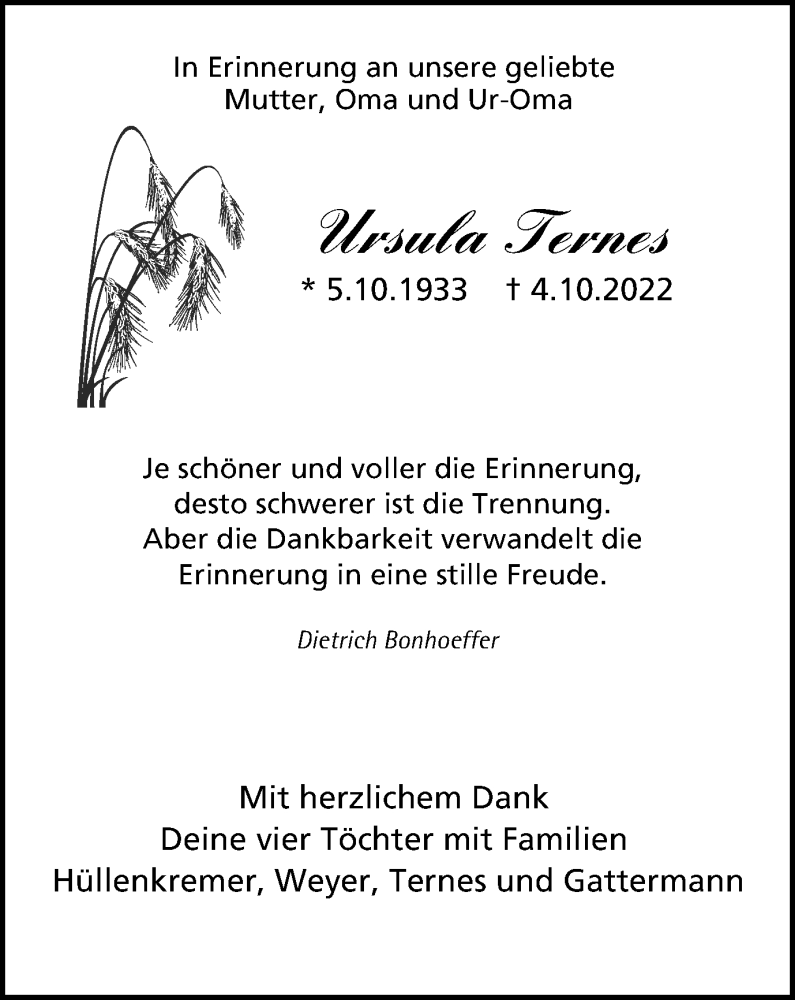 In Erinnerung an unsere geliebte
Mutter, Oma und Ur-Oma

Ursula Ternes

* 5.10.1933 † 4.10.2022

Je schöner und voller die Erinnerung,
desto schwerer ist die Trennung.
Aber die Dankbarkeit verwandelt die
Erinnerung in eine stille Freude.

Dietrich Bonhoeffer

Mit herzlichem Dank
Deine vier Töchter mit Familien
Hüllenkremer, Weyer, Ternes und Gattermann